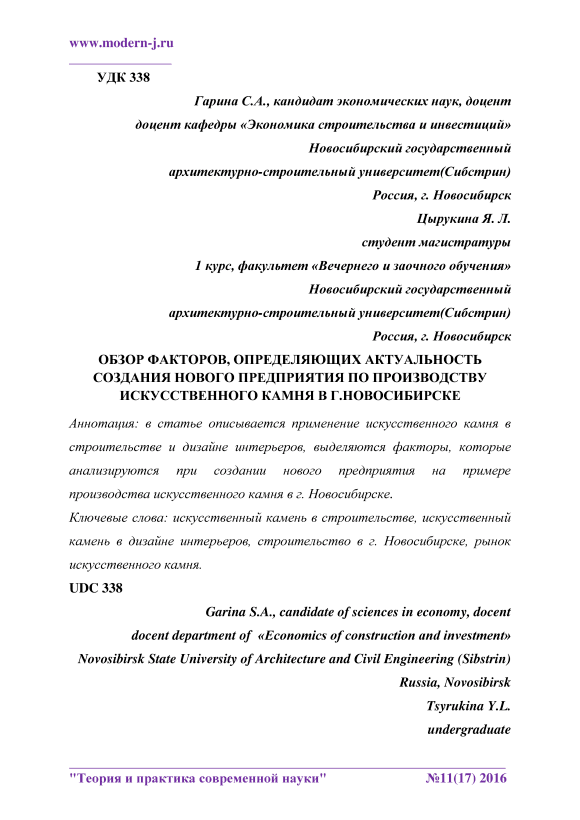 www.modern-j.ru

УДК 338

Гарина С.А., кандидат экономических наук, доцент

доцент кафедры «Экономика строительства и инвестиций»

Новосибирский государственный

архитектурно-строительный университет(Сибстрин)

Россия, г. Новосибирск

Цырукина Я. Л.

студент магистратуры

1 курс, факультет «Вечернего и заочного обучения»

Новосибирский государственный

архитектурно-строительный университет(Сибстрин)

Россия, г. Новосибирск

ОБЗОР ФАКТОРОВ, ОПРЕДЕЛЯЮЩИХ АКТУАЛЬНОСТЬ СОЗДАНИЯ НОВОГО ПРЕДПРИЯТИЯ ПО ПРОИЗВОДСТВУ ИСКУССТВЕННОГО КАМНЯ В Г.НОВОСИБИРСКЕ

Аннотация: в статье описывается применение искусственного камня в строительстве и дизайне интерьеров, выделяются факторы, которые анализируются при создании нового предприятия на примере производства искусственного камня в г. Новосибирске.

Ключевые слова: искусственный камень в строительстве, искусственный камень в дизайне интерьеров, строительство в г. Новосибирске, рынок искусственного камня.

UDC 338

Garina S.A., candidate of sciences in economy, docent

docent department of «Economics of construction and investment»

Novosibirsk State University of Architecture and Civil Engineering (Sibstrin)

Russia, Novosibirsk

Tsyrukina Y.L.

undergraduate

"Теория и практика современной науки" №11(17) 2016